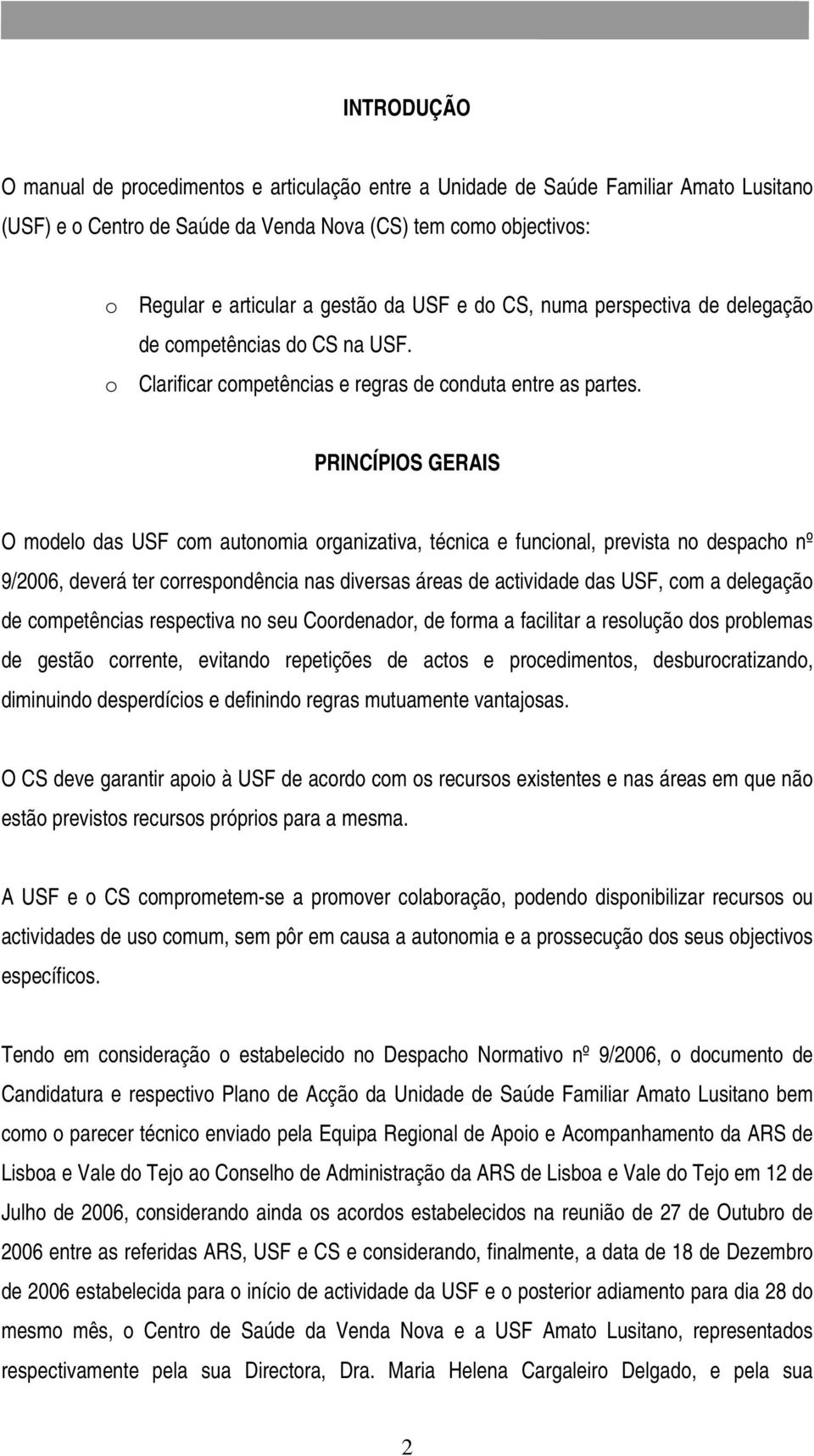 INTRODUÇÃO

O manual de procedimentos e articulação entre a Unidade de Saúde Familiar Amato Lusitano (USF) e o Centro de Saúde da Venda Nova (CS) tem como objectivos:

o Regular e articular a gestão da USF e do CS, numa perspectiva de delegação de competências do CS na USF.
o Clarificar competências e regras de conduta entre as partes.

PRINCÍPIOS GERAIS

O modelo das USF com autonomia organizativa, técnica e funcional, prevista no despacho nº 9/2006, deverá ter correspondência nas diversas áreas de actividade das USF, com a delegação de competências respectiva no seu Coordenador, de forma a facilitar a resolução dos problemas de gestão corrente, evitando repetições de actos e procedimentos, desburocratizando, diminuindo desperdícios e definindo regras mutuamente vantajosas.

O CS deve garantir apoio à USF de acordo com os recursos existentes e nas áreas em que não estão previstos recursos próprios para a mesma.

A USF e o CS comprometem-se a promover colaboração, podendo disponibilizar recursos ou actividades de uso comum, sem pôr em causa a autonomia e a prossecução dos seus objectivos específicos.

Tendo em consideração o estabelecido no Despacho Normativo nº 9/2006, o documento de Candidatura e respectivo Plano de Acção da Unidade de Saúde Familiar Amato Lusitano bem como o parecer técnico enviado pela Equipa Regional de Apoio e Acompanhamento da ARS de Lisboa e Vale do Tejo ao Conselho de Administração da ARS de Lisboa e Vale do Tejo em 12 de Julho de 2006, considerando ainda os acordos estabelecidos na reunião de 27 de Outubro de 2006 entre as referidas ARS, USF e CS e considerando, finalmente, a data de 18 de Dezembro de 2006 estabelecida para o início de actividade da USF e o posterior adiamento para dia 28 do mesmo mês, o Centro de Saúde da Venda Nova e a USF Amato Lusitano, representados respectivamente pela sua Directora, Dra. Maria Helena Cargaleiro Delgado, e pela sua

2